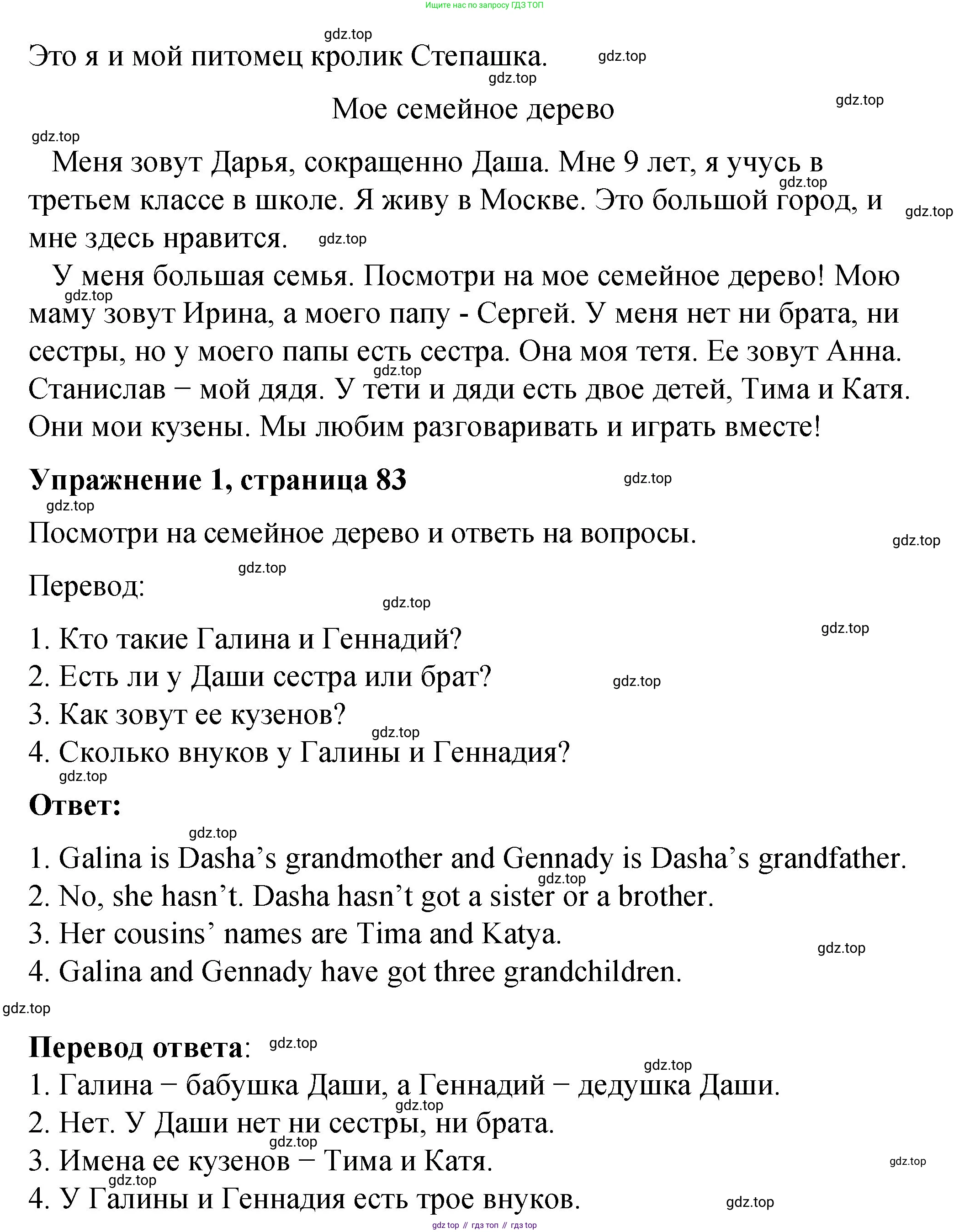 Ищите нас по запросу ГДЗ ТОП

gdz.top

Это я и мой питомец кролик Степашка. gdz.top

gdz.top

Мое семейное дерево gdz.top

gdz.top

Меня зовут Дарья, сокращенно Даша. Мне 9 лет, я учусь в третьем классе в школе. Я живу в Москве. Это большой город, и мне здесь нравится. gdz.top gdz.top gdz.top

У меня большая семья. Посмотри на мое семейное дерево! Мою маму зовут Ирина, а моего папу - Сергей. У меня нет ни брата, ни сестры, но у моего папы есть сестра. Она моя тетя. Ее зовут Анна. Станислав − мой дядя. У тети и дяди есть двое детей, Тима и Катя. Они мои кузены. Мы любим разговаривать и играть вместе! gdz.top gdz.top

**Упражнение 1, страница 83** gdz.top

gdz.top

Посмотри на семейное дерево и ответь на вопросы. gdz.top

gdz.top

Перевод:

gdz.top

1. Кто такие Галина и Геннадий? gdz.top

2. Есть ли у Даши сестра или брат? gdz.top

3. Как зовут ее кузенов? gdz.top

4. Сколько внуков у Галины и Геннадия?

gdz.top

**Ответ:**

gdz.top

1. Galina is Dasha’s grandmother and Gennady is Dasha’s grandfather. gdz.top

2. No, she hasn’t. Dasha hasn’t got a sister or a brother.

3. Her cousins’ names are Tima and Katya. gdz.top

4. Galina and Gennady have got three grandchildren.

gdz.top

**Перевод ответа**: gdz.top

gdz.top

1. Галина − бабушка Даши, а Геннадий − дедушка Даши. gdz.top

2. Нет. У Даши нет ни сестры, ни брата. gdz.top

3. Имена ее кузенов − Тима и Катя. gdz.top

gdz.top

4. У Галины и Геннадия есть трое внуков. gdz.top

gdz top // гдз топ // гдз top